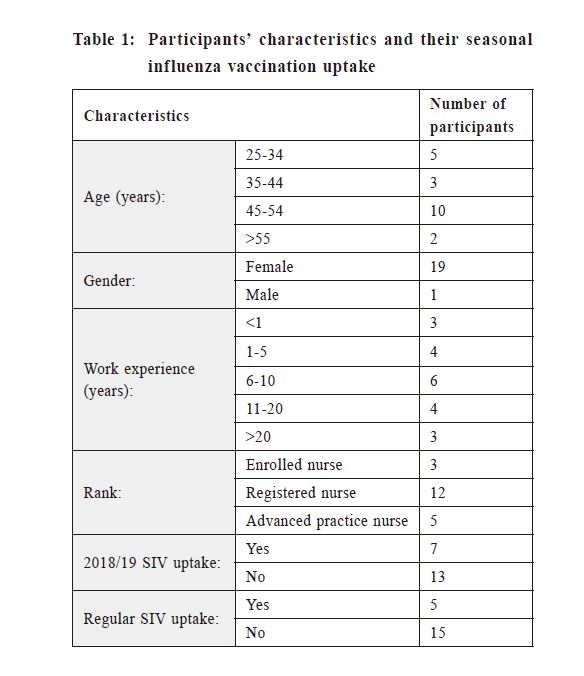 Table 1: Participants' characteristics and their seasonal influenza vaccination uptake

| Characteristics | | Number of participants |
|---|---|---|
| Age (years): | 25-34 | 5 |
| | 35-44 | 3 |
| | 45-54 | 10 |
| | >55 | 2 |
| Gender: | Female | 19 |
| | Male | 1 |
| Work experience (years): | <1 | 3 |
| | 1-5 | 4 |
| | 6-10 | 6 |
| | 11-20 | 4 |
| | >20 | 3 |
| Rank: | Enrolled nurse | 3 |
| | Registered nurse | 12 |
| | Advanced practice nurse | 5 |
| 2018/19 SIV uptake: | Yes | 7 |
| | No | 13 |
| Regular SIV uptake: | Yes | 5 |
| | No | 15 |